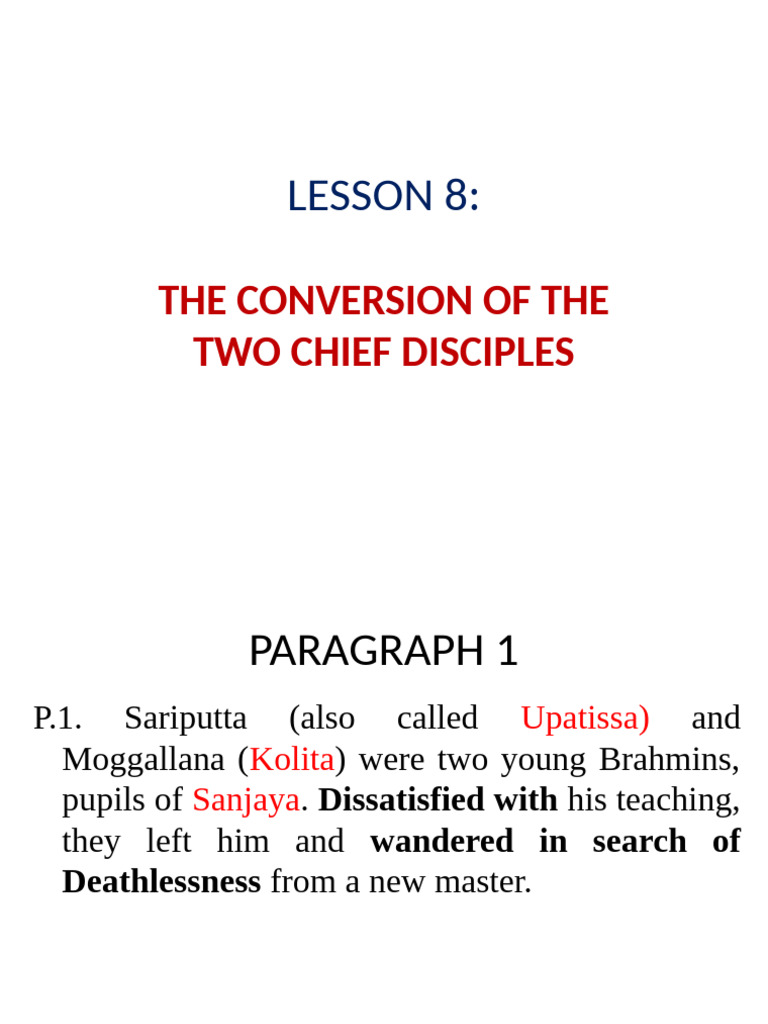 LESSON 8:

THE CONVERSION OF THE
TWO CHIEF DISCIPLES

PARAGRAPH 1

P.1. Sariputta (also called Upatissa) and Moggallana (Kolita) were two young Brahmins, pupils of Sanjaya. Dissatisfied with his teaching, they left him and wandered in search of Deathlessness from a new master.